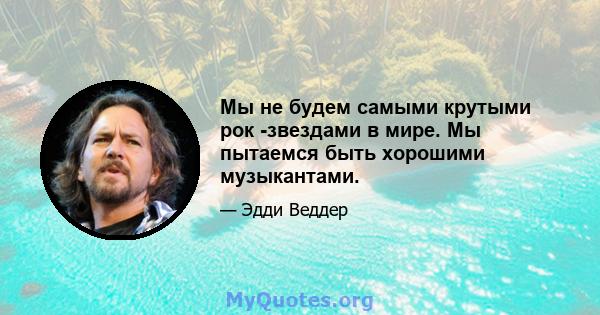 Мы не будем самыми крутыми рок -звездами в мире. Мы пытаемся быть хорошими музыкантами.

— Эдди Веддер

MyQuotes.org